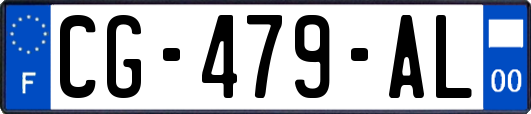 F
CG-479-AL
00